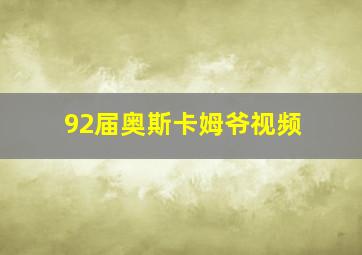 92届奥斯卡姆爷视频